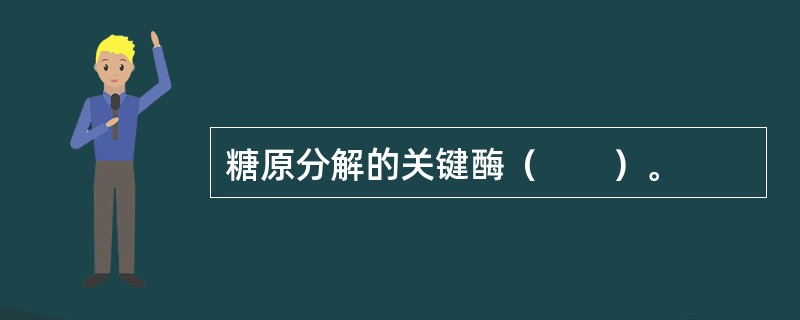 糖原分解的关键酶（　　）。